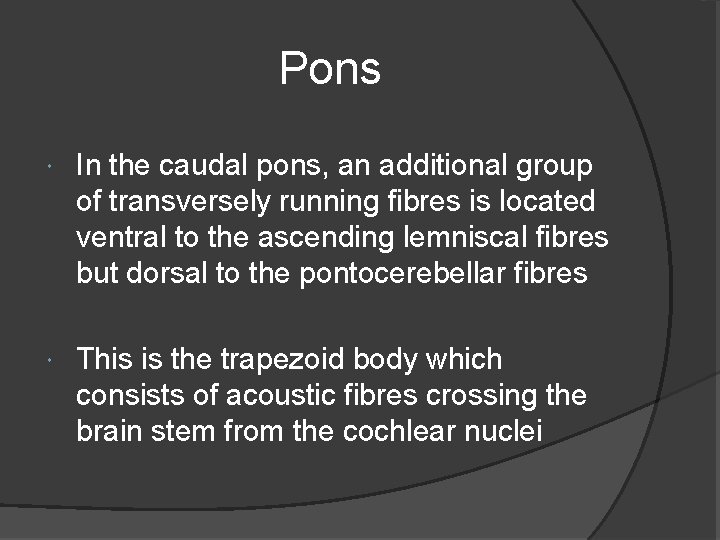 Pons

• In the caudal pons, an additional group of transversely running fibres is located ventral to the ascending lemniscal fibres but dorsal to the pontocerebellar fibres

• This is the trapezoid body which consists of acoustic fibres crossing the brain stem from the cochlear nuclei